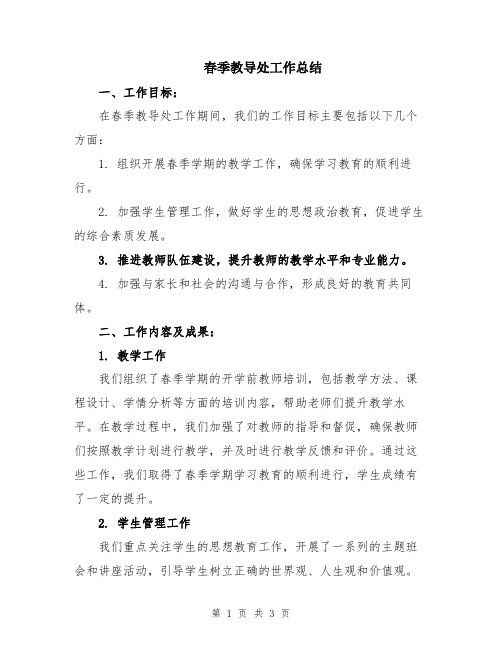 春季教导处工作总结

一、工作目标：

在春季教导处工作期间，我们的工作目标主要包括以下几个方面：

1. 组织开展春季学期的教学工作，确保学习教育的顺利进行。

2. 加强学生管理工作，做好学生的思想政治教育，促进学生的综合素质发展。

3. 推进教师队伍建设，提升教师的教学水平和专业能力。

4. 加强与家长和社会的沟通与合作，形成良好的教育共同体。

二、工作内容及成果：

1. 教学工作

我们组织了春季学期的开学前教师培训，包括教学方法、课程设计、学情分析等方面的培训内容，帮助老师们提升教学水平。在教学过程中，我们加强了对教师的指导和督促，确保教师们按照教学计划进行教学，并及时进行教学反馈和评价。通过这些工作，我们取得了春季学期学习教育的顺利进行，学生成绩有了一定的提升。

2. 学生管理工作

我们重点关注学生的思想教育工作，开展了一系列的主题班会和讲座活动，引导学生树立正确的世界观、人生观和价值观。

第 1 页 共 3 页